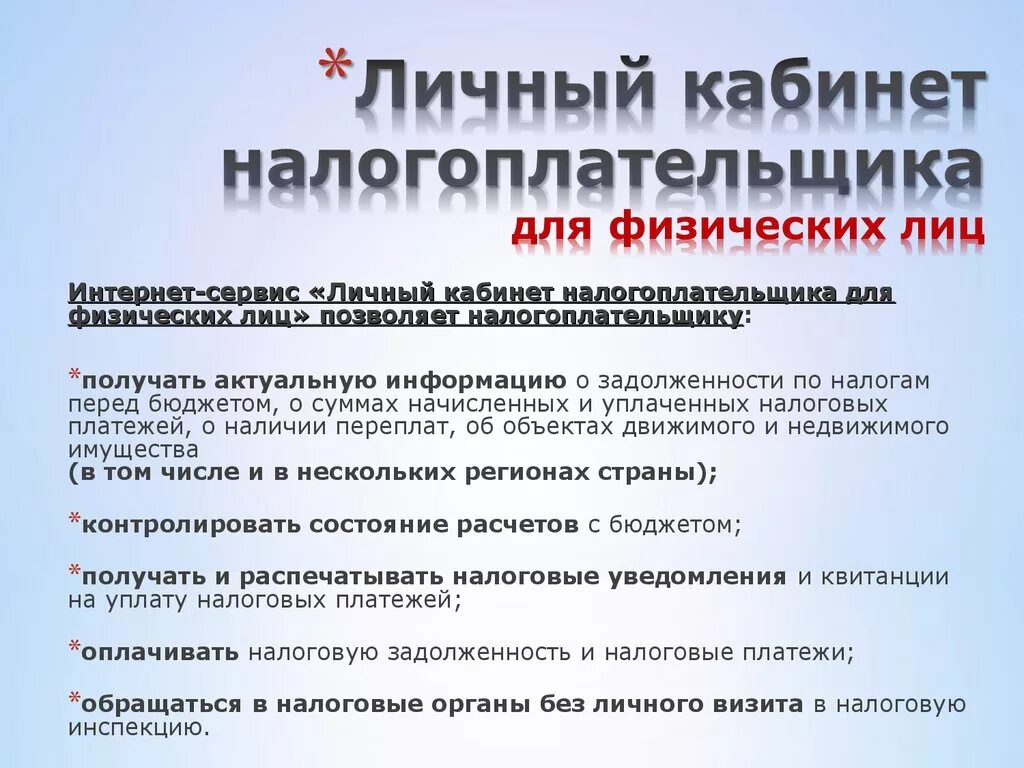 *Личный кабинет налогоплательщика

для физических лиц

Интернет-сервис «Личный кабинет налогоплательщика для физических лиц» позволяет налогоплательщику:

*получать актуальную информацию о задолженности по налогам перед бюджетом, о суммах начисленных и уплаченных налоговых платежей, о наличии переплат, об объектах движимого и недвижимого имущества
(в том числе и в нескольких регионах страны);

*контролировать состояние расчетов с бюджетом;

*получать и распечатывать налоговые уведомления и квитанции на уплату налоговых платежей;

*оплачивать налоговую задолженность и налоговые платежи;

*обращаться в налоговые органы без личного визита в налоговую инспекцию.